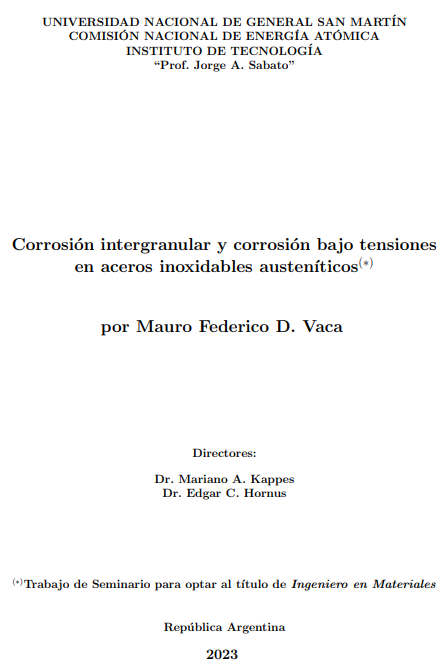 UNIVERSIDAD NACIONAL DE GENERAL SAN MARTÍN
COMISIÓN NACIONAL DE ENERGÍA ATÓMICA
INSTITUTO DE TECNOLOGÍA
"Prof. Jorge A. Sabato"

Corrosión intergranular y corrosión bajo tensiones en aceros inoxidables austeníticos$^{(*)}$

por Mauro Federico D. Vaca

Directores:

Dr. Mariano A. Kappes
Dr. Edgar C. Hornus

$^{(*)}$Trabajo de Seminario para optar al título de Ingeniero en Materiales

República Argentina

2023